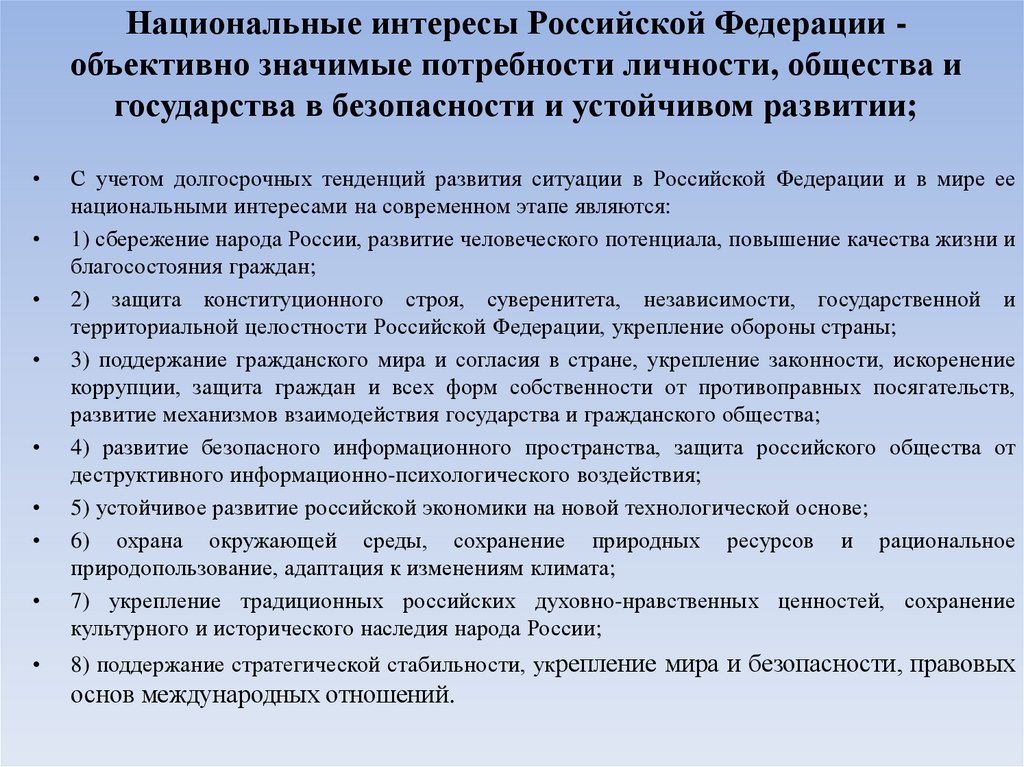 Национальные интересы Российской Федерации - объективно значимые потребности личности, общества и государства в безопасности и устойчивом развитии;

• С учетом долгосрочных тенденций развития ситуации в Российской Федерации и в мире ее национальными интересами на современном этапе являются:
• 1) сбережение народа России, развитие человеческого потенциала, повышение качества жизни и благосостояния граждан;
• 2) защита конституционного строя, суверенитета, независимости, государственной и территориальной целостности Российской Федерации, укрепление обороны страны;
• 3) поддержание гражданского мира и согласия в стране, укрепление законности, искоренение коррупции, защита граждан и всех форм собственности от противоправных посягательств, развитие механизмов взаимодействия государства и гражданского общества;
• 4) развитие безопасного информационного пространства, защита российского общества от деструктивного информационно-психологического воздействия;
• 5) устойчивое развитие российской экономики на новой технологической основе;
• 6) охрана окружающей среды, сохранение природных ресурсов и рациональное природопользование, адаптация к изменениям климата;
• 7) укрепление традиционных российских духовно-нравственных ценностей, сохранение культурного и исторического наследия народа России;
• 8) поддержание стратегической стабильности, укрепление мира и безопасности, правовых основ международных отношений.